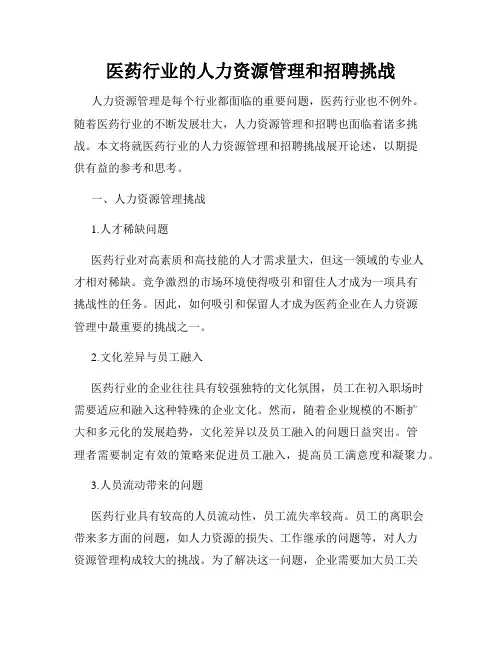 医药行业的人力资源管理和招聘挑战

人力资源管理是每个行业都面临的重要问题，医药行业也不例外。随着医药行业的不断发展壮大，人力资源管理和招聘也面临着诸多挑战。本文将就医药行业的人力资源管理和招聘挑战展开论述，以期提供有益的参考和思考。

一、人力资源管理挑战

1.人才稀缺问题

医药行业对高素质和高技能的人才需求量大，但这一领域的专业人才相对稀缺。竞争激烈的市场环境使得吸引和留住人才成为一项具有挑战性的任务。因此，如何吸引和保留人才成为医药企业在人力资源管理中最重要的挑战之一。

2.文化差异与员工融入

医药行业的企业往往具有较强独特的文化氛围，员工在初入职场时需要适应和融入这种特殊的企业文化。然而，随着企业规模的不断扩大和多元化的发展趋势，文化差异以及员工融入的问题日益突出。管理者需要制定有效的策略来促进员工融入，提高员工满意度和凝聚力。

3.人员流动带来的问题

医药行业具有较高的人员流动性，员工流失率较高。员工的离职会带来多方面的问题，如人力资源的损失、工作继承的问题等，对人力资源管理构成较大的挑战。为了解决这一问题，企业需要加大员工关